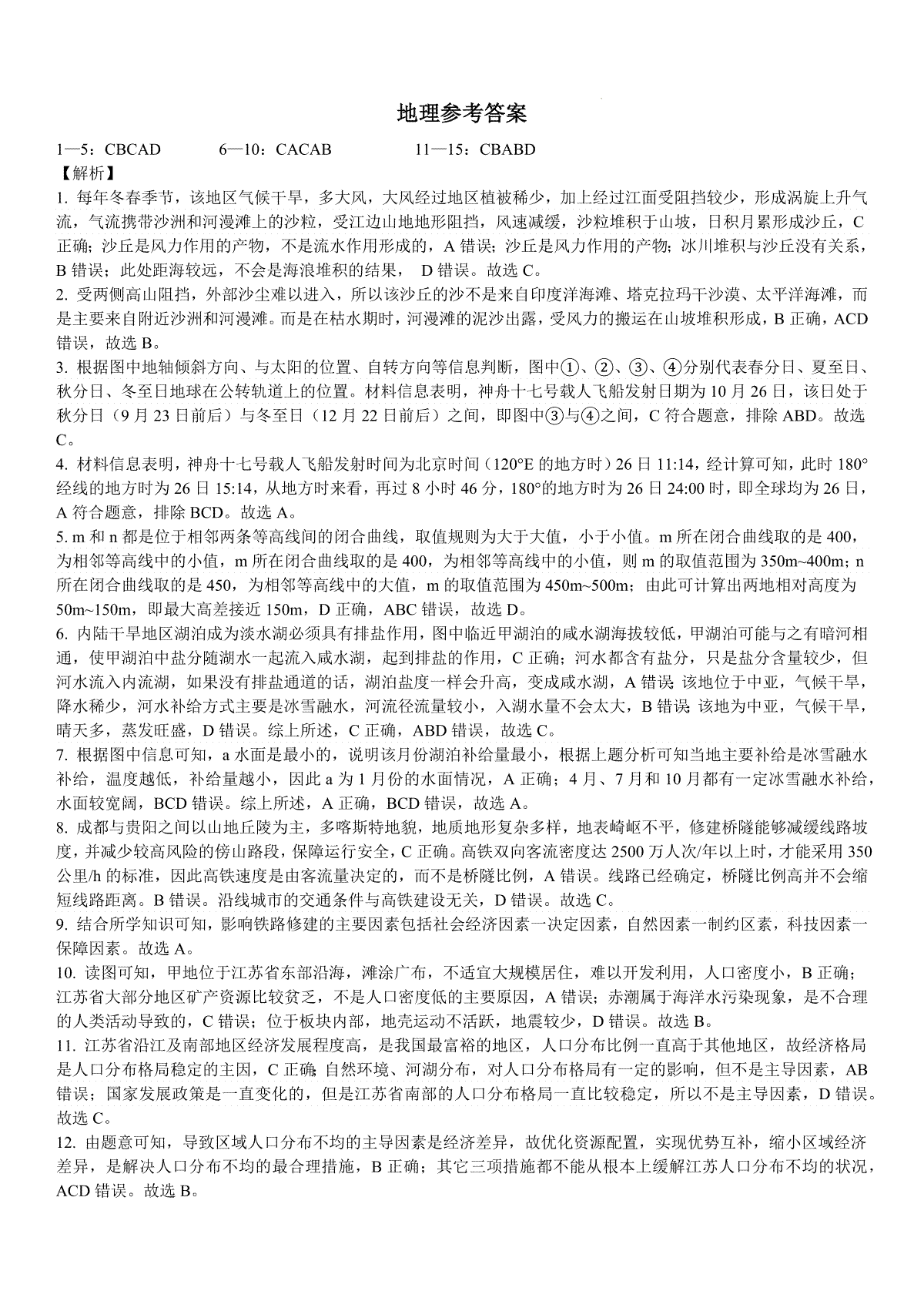 地理参考答案

1—5：CBCAD　　6—10：CACAB　　11—15：CBABD

【解析】

1. 每年冬春季节，该地区气候干旱，多大风，大风经过地区植被稀少，加上经过江面受阻挡较少，形成涡旋上升气流，气流携带沙洲和河漫滩上的沙粒，受江边山地地形阻挡，风速减缓，沙粒堆积于山坡，日积月累形成沙丘，C 正确；沙丘是风力作用的产物，不是流水作用形成的，A 错误；沙丘是风力作用的产物；冰川堆积与沙丘没有关系，B 错误；此处距海较远，不会是海浪堆积的结果， D 错误。故选 C。

2. 受两侧高山阻挡，外部沙尘难以进入，所以该沙丘的沙不是来自印度洋海滩、塔克拉玛干沙漠、太平洋海滩，而是主要来自附近沙洲和河漫滩。而是在枯水期时，河漫滩的泥沙出露，受风力的搬运在山坡堆积形成，B 正确，ACD 错误，故选 B。

3. 根据图中地轴倾斜方向、与太阳的位置、自转方向等信息判断，图中①、②、③、④分别代表春分日、夏至日、秋分日、冬至日地球在公转轨道上的位置。材料信息表明，神舟十七号载人飞船发射日期为 10 月 26 日，该日处于秋分日（9 月 23 日前后）与冬至日（12 月 22 日前后）之间，即图中③与④之间，C 符合题意，排除 ABD。故选 C。

4. 材料信息表明，神舟十七号载人飞船发射时间为北京时间（120°E 的地方时）26 日 11:14，经计算可知，此时 180°经线的地方时为 26 日 15:14，从地方时来看，再过 8 小时 46 分，180°的地方时为 26 日 24:00 时，即全球均为 26 日，A 符合题意，排除 BCD。故选 A。

5. m 和 n 都是位于相邻两条等高线间的闭合曲线，取值规则为大于大值，小于小值。m 所在闭合曲线取的是 400，为相邻等高线中的小值，m 所在闭合曲线取的是 400，为相邻等高线中的小值，则 m 的取值范围为 350m~400m；n 所在闭合曲线取的是 450，为相邻等高线中的大值，m 的取值范围为 450m~500m；由此可计算出两地相对高度为 50m~150m，即最大高差接近 150m，D 正确，ABC 错误，故选 D。

6. 内陆干旱地区湖泊成为淡水湖必须具有排盐作用，图中临近甲湖泊的咸水湖海拔较低，甲湖泊可能与之有暗河相通，使甲湖泊中盐分随湖水一起流入咸水湖，起到排盐的作用，C 正确；河水都含有盐分，只是盐分含量较少，但河水流入内流湖，如果没有排盐通道的话，湖泊盐度一样会升高，变成咸水湖，A 错误；该地位于中亚，气候干旱，降水稀少，河水补给方式主要是冰雪融水，河流径流量较小，入湖水量不会太大，B 错误；该地为中亚，气候干旱，晴天多，蒸发旺盛，D 错误。综上所述，C 正确，ABD 错误，故选 C。

7. 根据图中信息可知，a 水面是最小的，说明该月份湖泊补给量最小，根据上题分析可知当地主要补给是冰雪融水补给，温度越低，补给量越小，因此 a 为 1 月份的水面情况，A 正确；4 月、7 月和 10 月都有一定冰雪融水补给，水面较宽阔，BCD 错误。综上所述，A 正确，BCD 错误，故选 A。

8. 成都与贵阳之间以山地丘陵为主，多喀斯特地貌，地质地形复杂多样，地表崎岖不平，修建桥隧能够减缓线路坡度，并减少较高风险的傍山路段，保障运行安全，C 正确。高铁双向客流密度达 2500 万人次/年以上时，才能采用 350 公里/h 的标准，因此高铁速度是由客流量决定的，而不是桥隧比例，A 错误。线路已经确定，桥隧比例高并不会缩短线路距离。B 错误。沿线城市的交通条件与高铁建设无关，D 错误。故选 C。

9. 结合所学知识可知，影响铁路修建的主要因素包括社会经济因素一决定因素，自然因素一制约区素，科技因素一保障因素。故选 A。

10. 读图可知，甲地位于江苏省东部沿海，滩涂广布，不适宜大规模居住，难以开发利用，人口密度小，B 正确；江苏省大部分地区矿产资源比较贫乏，不是人口密度低的主要原因，A 错误；赤潮属于海洋水污染现象，是不合理的人类活动导致的，C 错误；位于板块内部，地壳运动不活跃，地震较少，D 错误。故选 B。

11. 江苏省沿江及南部地区经济发展程度高，是我国最富裕的地区，人口分布比例一直高于其他地区，故经济格局是人口分布格局稳定的主因，C 正确；自然环境、河湖分布，对人口分布格局有一定的影响，但不是主导因素，AB 错误；国家发展政策是一直变化的，但是江苏省南部的人口分布格局一直比较稳定，所以不是主导因素，D 错误。故选 C。

12. 由题意可知，导致区域人口分布不均的主导因素是经济差异，故优化资源配置，实现优势互补，缩小区域经济差异，是解决人口分布不均的最合理措施，B 正确；其它三项措施都不能从根本上缓解江苏人口分布不均的状况，ACD 错误。故选 B。